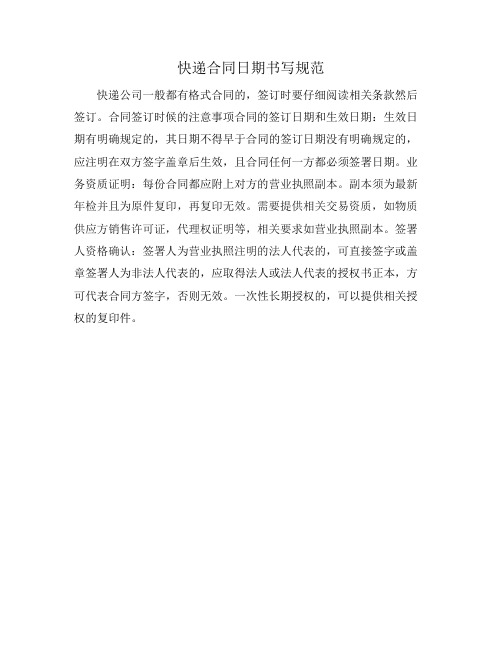 快递合同日期书写规范

快递公司一般都有格式合同的，签订时要仔细阅读相关条款然后签订。合同签订时候的注意事项合同的签订日期和生效日期：生效日期有明确规定的，其日期不得早于合同的签订日期没有明确规定的，应注明在双方签字盖章后生效，且合同任何一方都必须签署日期。业务资质证明：每份合同都应附上对方的营业执照副本。副本须为最新年检并且为原件复印，再复印无效。需要提供相关交易资质，如物质供应方销售许可证，代理权证明等，相关要求如营业执照副本。签署人资格确认：签署人为营业执照注明的法人代表的，可直接签字或盖章签署人为非法人代表的，应取得法人或法人代表的授权书正本，方可代表合同方签字，否则无效。一次性长期授权的，可以提供相关授权的复印件。